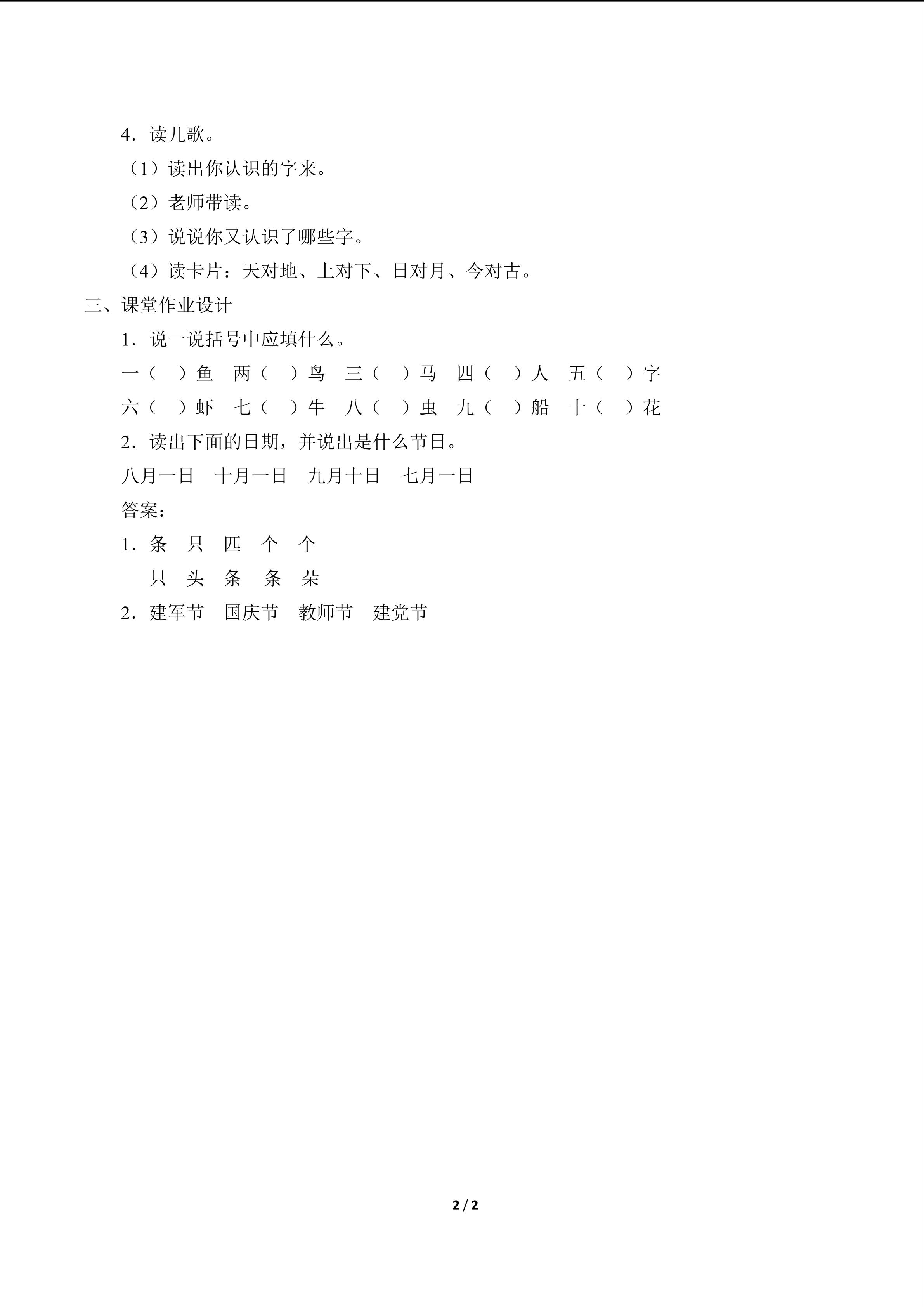 4．读儿歌。

（1）读出你认识的字来。

（2）老师带读。

（3）说说你又认识了哪些字。

（4）读卡片：天对地、上对下、日对月、今对古。

三、课堂作业设计

1．说一说括号中应填什么。

一（ ）鱼　两（ ）鸟　三（ ）马　四（ ）人　五（ ）字

六（ ）虾　七（ ）牛　八（ ）虫　九（ ）船　十（ ）花

2．读出下面的日期，并说出是什么节日。

八月一日　十月一日　九月十日　七月一日

答案：

1．条　只　匹　个　个

只　头　条　条　朵

2．建军节　国庆节　教师节　建党节

2 / 2